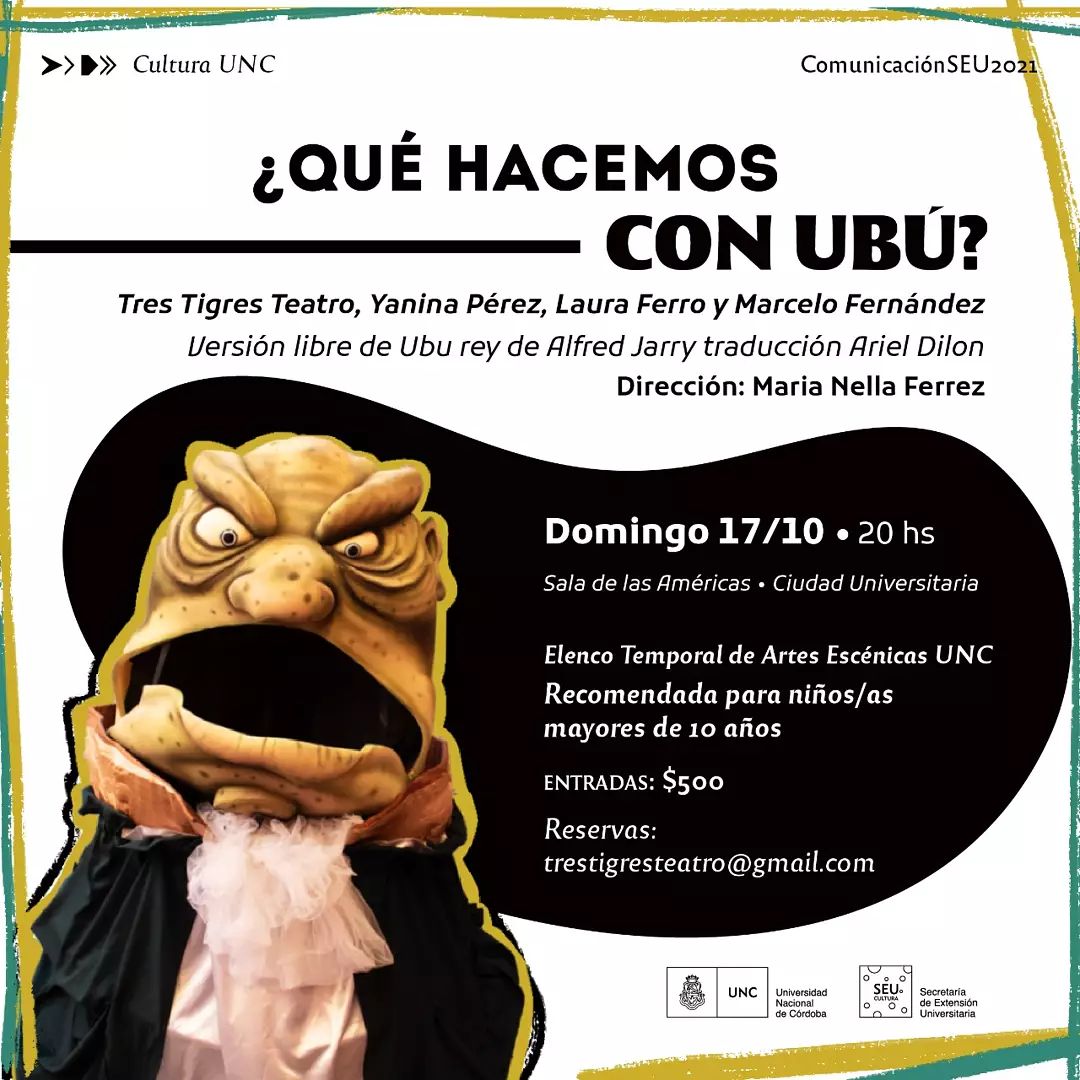 Cultura UNC

ComunicaciónSEU2021

¿QUÉ HACEMOS CON UBÚ?

Tres Tigres Teatro, Yanina Pérez, Laura Ferro y Marcelo Fernández

Versión libre de Ubu rey de Alfred Jarry traducción Ariel Dilon

Dirección: Maria Nella Ferrez

Domingo 17/10 • 20 hs

Sala de las Américas • Ciudad Universitaria

Elenco Temporal de Artes Escénicas UNC

Recomendada para niños/as mayores de 10 años

ENTRADAS: $500

Reservas:
trestigresteatro@gmail.com

UNC Universidad Nacional de Córdoba

SEU CULTURA Secretaría de Extensión Universitaria